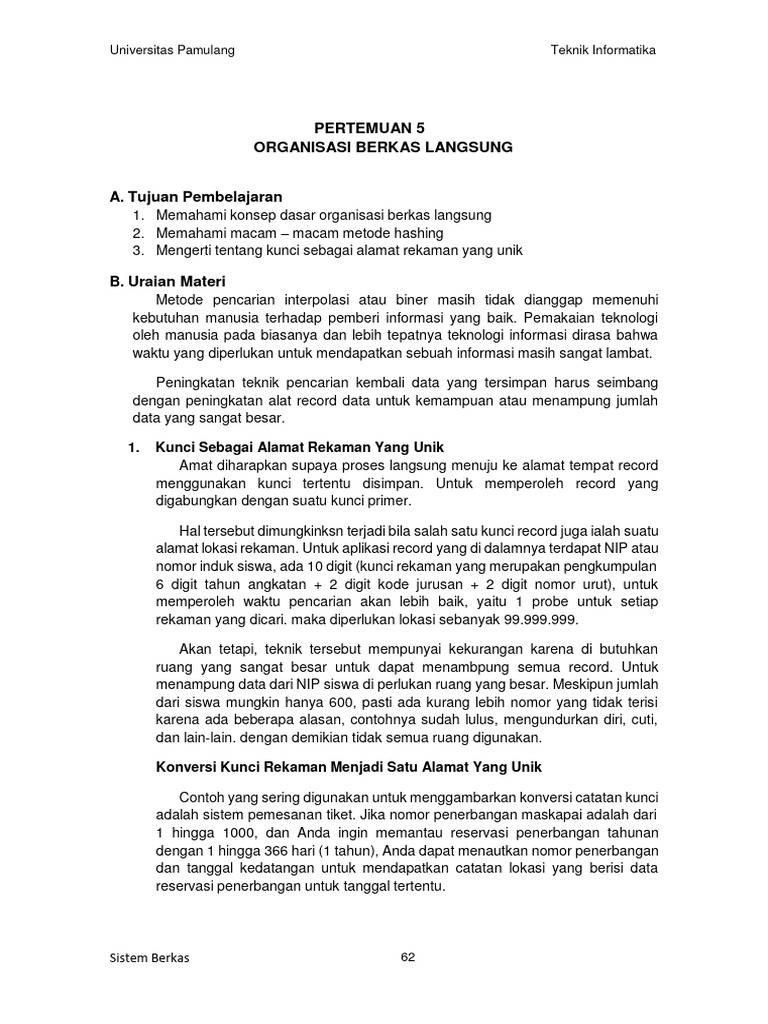 Universitas Pamulang Teknik Informatika

PERTEMUAN 5
ORGANISASI BERKAS LANGSUNG

A. Tujuan Pembelajaran
1. Memahami konsep dasar organisasi berkas langsung
2. Memahami macam – macam metode hashing
3. Mengerti tentang kunci sebagai alamat rekaman yang unik

B. Uraian Materi
Metode pencarian interpolasi atau biner masih tidak dianggap memenuhi kebutuhan manusia terhadap pemberi informasi yang baik. Pemakaian teknologi oleh manusia pada biasanya dan lebih tepatnya teknologi informasi dirasa bahwa waktu yang diperlukan untuk mendapatkan sebuah informasi masih sangat lambat.

Peningkatan teknik pencarian kembali data yang tersimpan harus seimbang dengan peningkatan alat record data untuk kemampuan atau menampung jumlah data yang sangat besar.

1. Kunci Sebagai Alamat Rekaman Yang Unik
Amat diharapkan supaya proses langsung menuju ke alamat tempat record menggunakan kunci tertentu disimpan. Untuk memperoleh record yang digabungkan dengan suatu kunci primer.

Hal tersebut dimungkinksn terjadi bila salah satu kunci record juga ialah suatu alamat lokasi rekaman. Untuk aplikasi record yang di dalamnya terdapat NIP atau nomor induk siswa, ada 10 digit (kunci rekaman yang merupakan pengkumpulan 6 digit tahun angkatan + 2 digit kode jurusan + 2 digit nomor urut), untuk memperoleh waktu pencarian akan lebih baik, yaitu 1 probe untuk setiap rekaman yang dicari. maka diperlukan lokasi sebanyak 99.999.999.

Akan tetapi, teknik tersebut mempunyai kekurangan karena di butuhkan ruang yang sangat besar untuk dapat menambpung semua record. Untuk menampung data dari NIP siswa di perlukan ruang yang besar. Meskipun jumlah dari siswa mungkin hanya 600, pasti ada kurang lebih nomor yang tidak terisi karena ada beberapa alasan, contohnya sudah lulus, mengundurkan diri, cuti, dan lain-lain. dengan demikian tidak semua ruang digunakan.

Konversi Kunci Rekaman Menjadi Satu Alamat Yang Unik

Contoh yang sering digunakan untuk menggambarkan konversi catatan kunci adalah sistem pemesanan tiket. Jika nomor penerbangan maskapai adalah dari 1 hingga 1000, dan Anda ingin memantau reservasi penerbangan tahunan dengan 1 hingga 366 hari (1 tahun), Anda dapat menautkan nomor penerbangan dan tanggal kedatangan untuk mendapatkan catatan lokasi yang berisi data reservasi penerbangan untuk tanggal tertentu.

Sistem Berkas 62